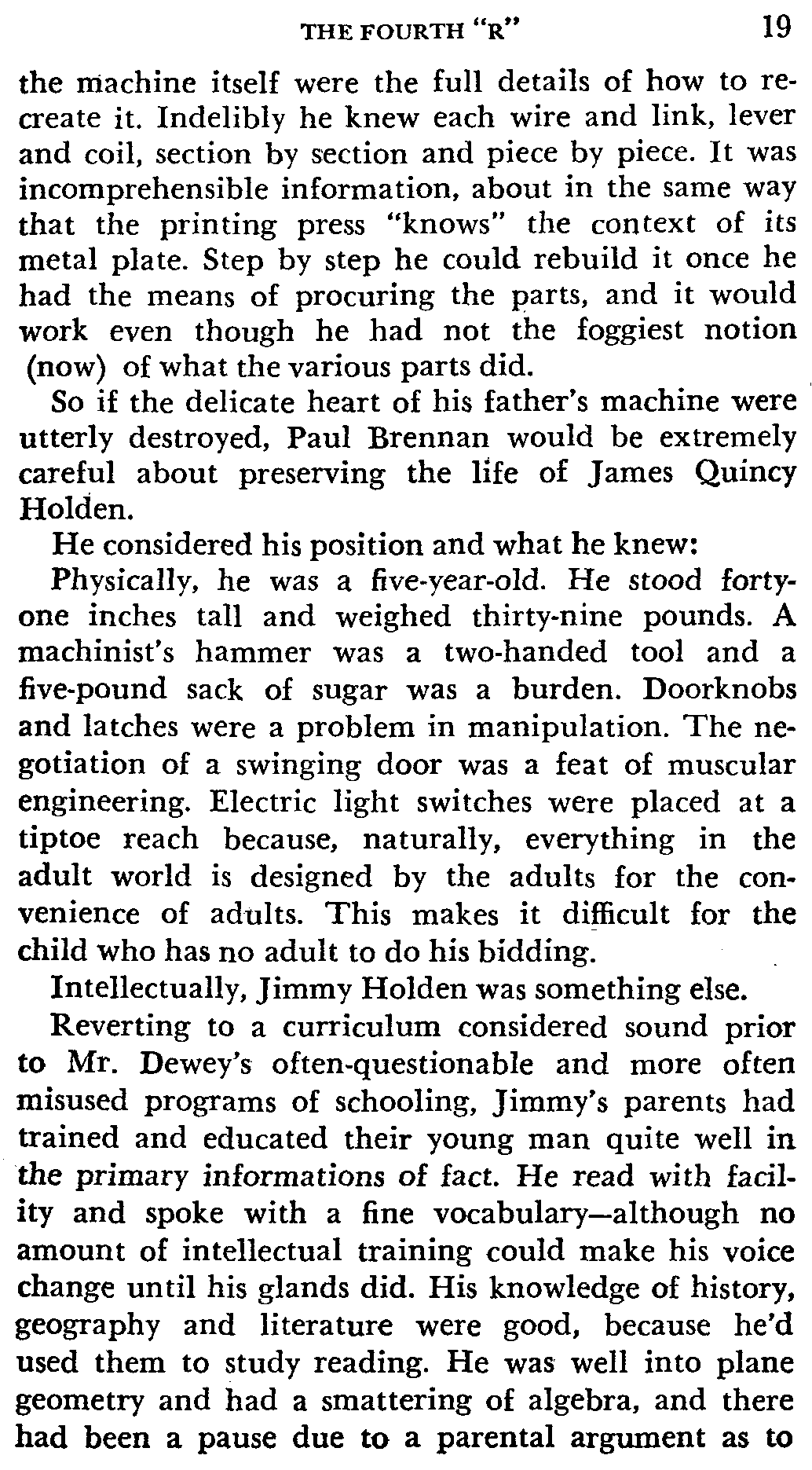 THE FOURTH "R" 19

the machine itself were the full details of how to recreate it. Indelibly he knew each wire and link, lever and coil, section by section and piece by piece. It was incomprehensible information, about in the same way that the printing press "knows" the context of its metal plate. Step by step he could rebuild it once he had the means of procuring the parts, and it would work even though he had not the foggiest notion (now) of what the various parts did.

So if the delicate heart of his father's machine were utterly destroyed, Paul Brennan would be extremely careful about preserving the life of James Quincy Holden.

He considered his position and what he knew:

Physically, he was a five-year-old. He stood forty-one inches tall and weighed thirty-nine pounds. A machinist's hammer was a two-handed tool and a five-pound sack of sugar was a burden. Doorknobs and latches were a problem in manipulation. The negotiation of a swinging door was a feat of muscular engineering. Electric light switches were placed at a tiptoe reach because, naturally, everything in the adult world is designed by the adults for the convenience of adults. This makes it difficult for the child who has no adult to do his bidding.

Intellectually, Jimmy Holden was something else.

Reverting to a curriculum considered sound prior to Mr. Dewey's often-questionable and more often misused programs of schooling, Jimmy's parents had trained and educated their young man quite well in the primary informations of fact. He read with facility and spoke with a fine vocabulary—although no amount of intellectual training could make his voice change until his glands did. His knowledge of history, geography and literature were good, because he'd used them to study reading. He was well into plane geometry and had a smattering of algebra, and there had been a pause due to a parental argument as to